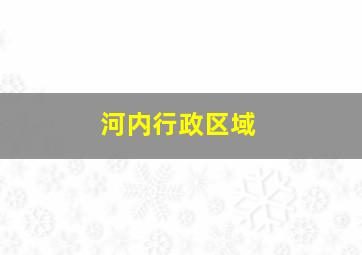 河内行政区域